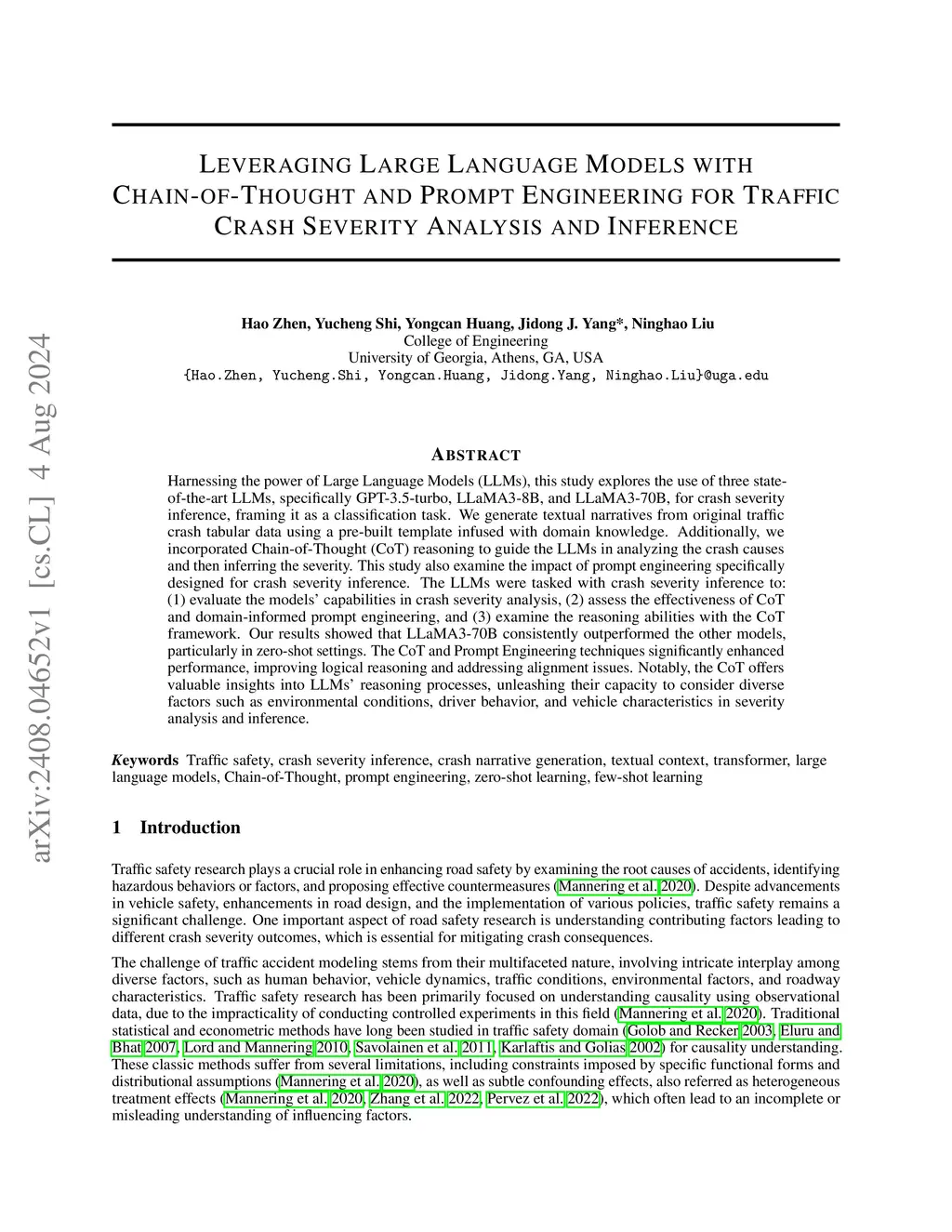 arXiv:2408.04652v1 [cs.CL] 4 Aug 2024

LEVERAGING LARGE LANGUAGE MODELS WITH CHAIN-OF-THOUGHT AND PROMPT ENGINEERING FOR TRAFFIC CRASH SEVERITY ANALYSIS AND INFERENCE

Hao Zhen, Yucheng Shi, Yongcan Huang, Jidong J. Yang*, Ninghao Liu
College of Engineering
University of Georgia, Athens, GA, USA
{Hao.Zhen, Yucheng.Shi, Yongcan.Huang, Jidong.Yang, Ninghao.Liu}@uga.edu

ABSTRACT

Harnessing the power of Large Language Models (LLMs), this study explores the use of three state-of-the-art LLMs, specifically GPT-3.5-turbo, LLaMA3-8B, and LLaMA3-70B, for crash severity inference, framing it as a classification task. We generate textual narratives from original traffic crash tabular data using a pre-built template infused with domain knowledge. Additionally, we incorporated Chain-of-Thought (CoT) reasoning to guide the LLMs in analyzing the crash causes and then inferring the severity. This study also examine the impact of prompt engineering specifically designed for crash severity inference. The LLMs were tasked with crash severity inference to: (1) evaluate the models' capabilities in crash severity analysis, (2) assess the effectiveness of CoT and domain-informed prompt engineering, and (3) examine the reasoning abilities with the CoT framework. Our results showed that LLaMA3-70B consistently outperformed the other models, particularly in zero-shot settings. The CoT and Prompt Engineering techniques significantly enhanced performance, improving logical reasoning and addressing alignment issues. Notably, the CoT offers valuable insights into LLMs' reasoning processes, unleashing their capacity to consider diverse factors such as environmental conditions, driver behavior, and vehicle characteristics in severity analysis and inference.

Keywords Traffic safety, crash severity inference, crash narrative generation, textual context, transformer, large language models, Chain-of-Thought, prompt engineering, zero-shot learning, few-shot learning

1 Introduction

Traffic safety research plays a crucial role in enhancing road safety by examining the root causes of accidents, identifying hazardous behaviors or factors, and proposing effective countermeasures (Mannering et al. 2020). Despite advancements in vehicle safety, enhancements in road design, and the implementation of various policies, traffic safety remains a significant challenge. One important aspect of road safety research is understanding contributing factors leading to different crash severity outcomes, which is essential for mitigating crash consequences.

The challenge of traffic accident modeling stems from their multifaceted nature, involving intricate interplay among diverse factors, such as human behavior, vehicle dynamics, traffic conditions, environmental factors, and roadway characteristics. Traffic safety research has been primarily focused on understanding causality using observational data, due to the impracticality of conducting controlled experiments in this field (Mannering et al. 2020). Traditional statistical and econometric methods have long been studied in traffic safety domain (Golob and Recker 2003, Eluru and Bhat 2007, Lord and Mannering 2010, Savolainen et al. 2011, Karlaftis and Golias 2002) for causality understanding. These classic methods suffer from several limitations, including constraints imposed by specific functional forms and distributional assumptions (Mannering et al. 2020), as well as subtle confounding effects, also referred as heterogeneous treatment effects (Mannering et al. 2020, Zhang et al. 2022, Pervez et al. 2022), which often lead to an incomplete or misleading understanding of influencing factors.